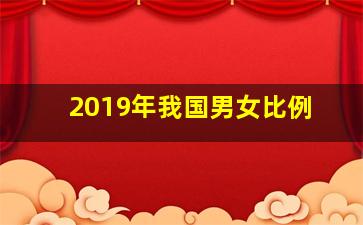 2019年我国男女比例